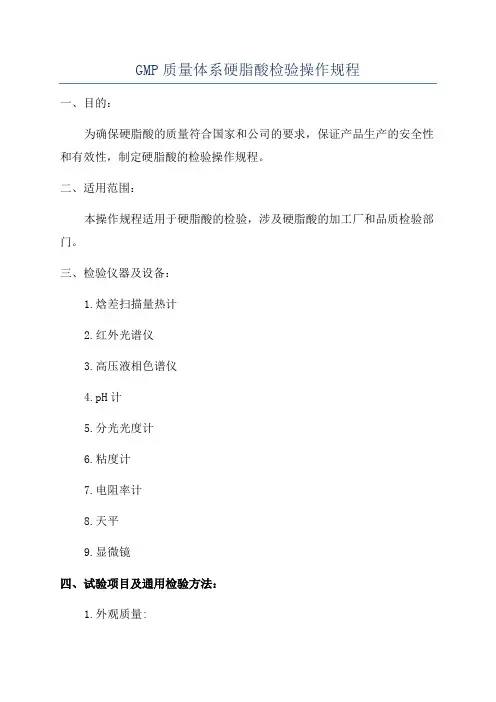 GMP 质量体系硬脂酸检验操作规程

一、目的：

为确保硬脂酸的质量符合国家和公司的要求，保证产品生产的安全性和有效性，制定硬脂酸的检验操作规程。

二、适用范围：

本操作规程适用于硬脂酸的检验，涉及硬脂酸的加工厂和品质检验部门。

三、检验仪器及设备：

1.焓差扫描量热计

2.红外光谱仪

3.高压液相色谱仪

4.pH 计

5.分光光度计

6.粘度计

7.电阻率计

8.天平

9.显微镜

四、试验项目及通用检验方法：

1.外观质量: